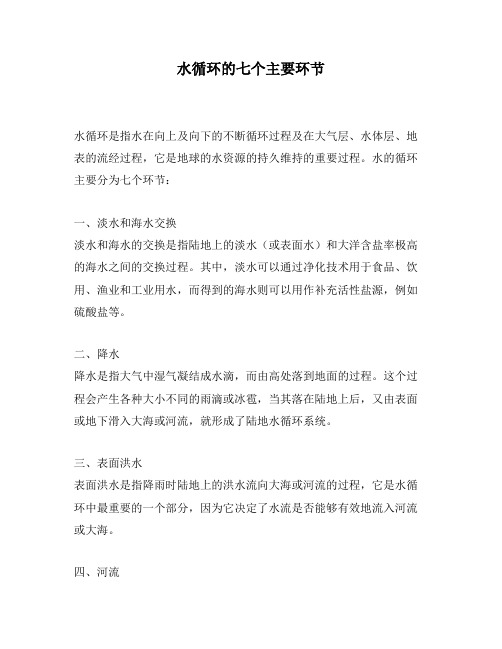 水循环的七个主要环节

水循环是指水在向上及向下的不断循环过程及在大气层、水体层、地表的流经过程，它是地球的水资源的持久维持的重要过程。水的循环主要分为七个环节：

一、淡水和海水交换
淡水和海水的交换是指陆地上的淡水（或表面水）和大洋含盐率极高的海水之间的交换过程。其中，淡水可以通过净化技术用于食品、饮用、渔业和工业用水，而得到的海水则可以用作补充活性盐源，例如硫酸盐等。

二、降水
降水是指大气中湿气凝结成水滴，而由高处落到地面的过程。这个过程会产生各种大小不同的雨滴或冰雹，当其落在陆地上后，又由表面或地下滑入大海或河流，就形成了陆地水循环系统。

三、表面洪水
表面洪水是指降雨时陆地上的洪水流向大海或河流的过程，它是水循环中最重要的一个部分，因为它决定了水流是否能够有效地流入河流或大海。

四、河流